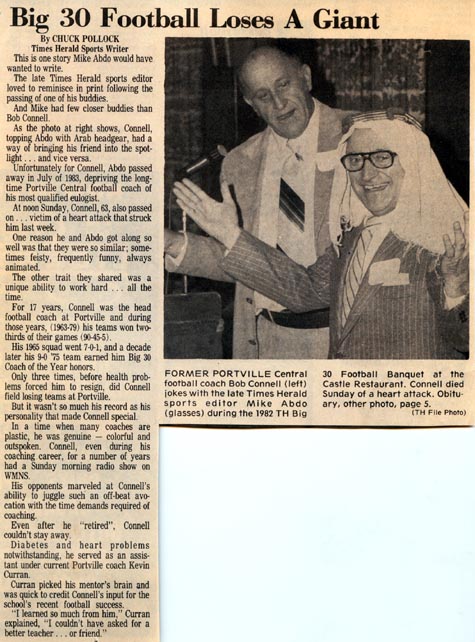 Big 30 Football Loses A Giant

By CHUCK POLLOCK
Times Herald Sports Writer

This is one story Mike Abdo would have wanted to write.

The late Times Herald sports editor loved to reminisce in print following the passing of one of his buddies.

And Mike had few closer buddies than Bob Connell.

As the photo at right shows, Connell, topping Abdo with Arab headgear, had a way of bringing his friend into the spotlight . . . and vice versa.

Unfortunately for Connell, Abdo passed away in July of 1983, depriving the longtime Portville Central football coach of his most qualified eulogist.

At noon Sunday, Connell, 63, also passed on . . . victim of a heart attack that struck him last week.

One reason he and Abdo got along so well was that they were so similar; sometimes feisty, frequently funny, always animated.

The other trait they shared was a unique ability to work hard . . . all the time.

For 17 years, Connell was the head football coach at Portville and during those years, (1963-79) his teams won two-thirds of their games (90-45-5).

His 1965 squad went 7-0-1, and a decade later his 9-0 '75 team earned him Big 30 Coach of the Year honors.

Only three times, before health problems forced him to resign, did Connell field losing teams at Portville.

But it wasn't so much his record as his personality that made Connell special.

In a time when many coaches are plastic, he was genuine — colorful and outspoken. Connell, even during his coaching career, for a number of years had a Sunday morning radio show on WMNS.

His opponents marveled at Connell's ability to juggle such an off-beat avocation with the time demands required of coaching.

Even after he "retired", Connell couldn't stay away.

Diabetes and heart problems notwithstanding, he served as an assistant under current Portville coach Kevin Curran.

Curran picked his mentor's brain and was quick to credit Connell's input for the school's recent football success.

"I learned so much from him," Curran explained, "I couldn't have asked for a better teacher . . . or friend."

FORMER PORTVILLE Central football coach Bob Connell (left) jokes with the late Times Herald sports editor Mike Abdo (glasses) during the 1982 TH Big 30 Football Banquet at the Castle Restaurant. Connell died Sunday of a heart attack. Obituary, other photo, page 5.
(TH File Photo)